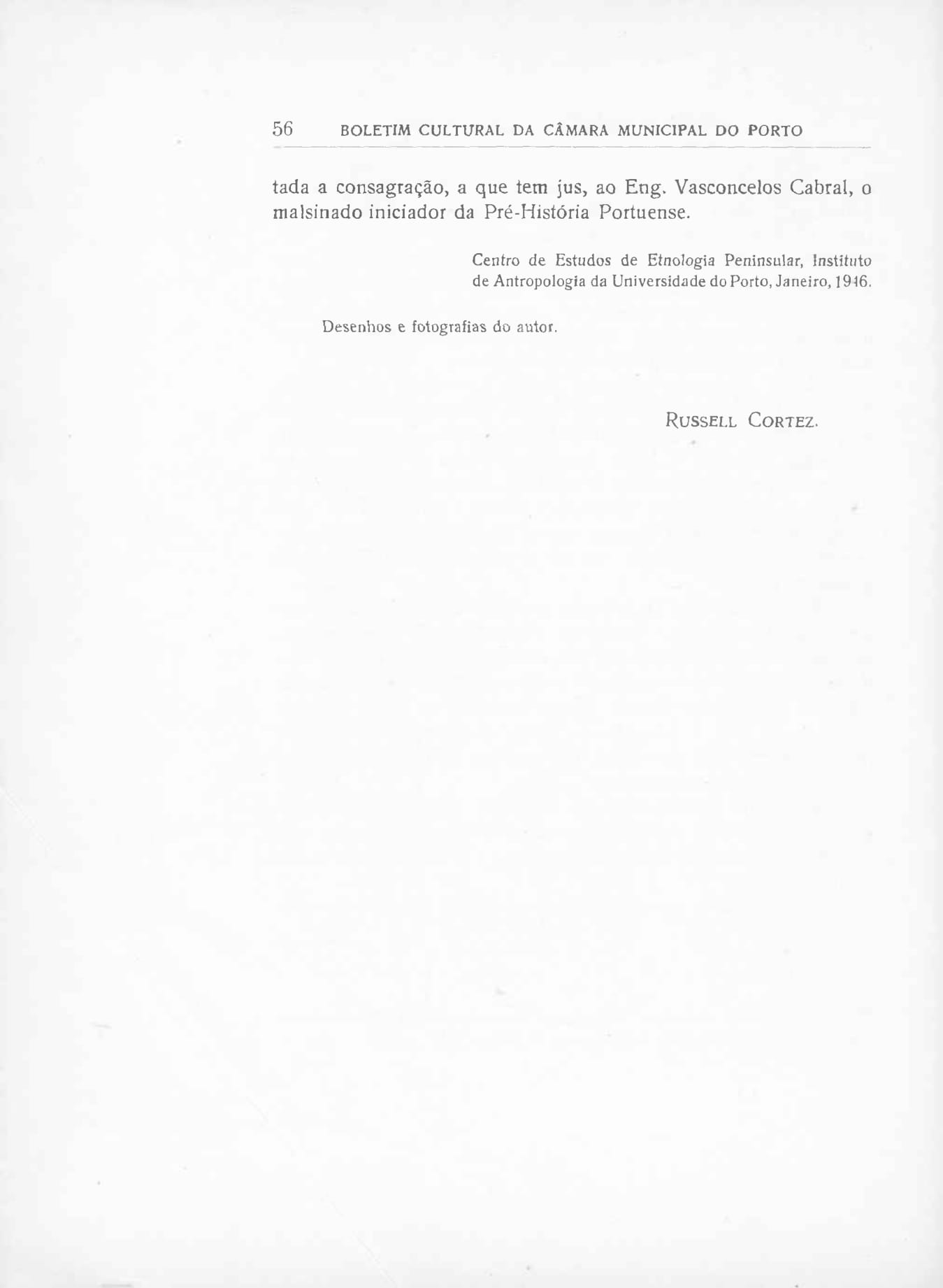 56 BOLETIM CULTURAL DA CÂMARA MUNICIPAL DO PORTO

tada a consagração, a que tem jus, ao Eng. Vasconcelos Cabral, o malsinado iniciador da Pré-História Portuense.

Centro de Estudos de Etnologia Peninsular, Instituto de Antropologia da Universidade do Porto, Janeiro, 1946.

Desenhos e fotografias do autor.

RUSSELL CORTEZ.